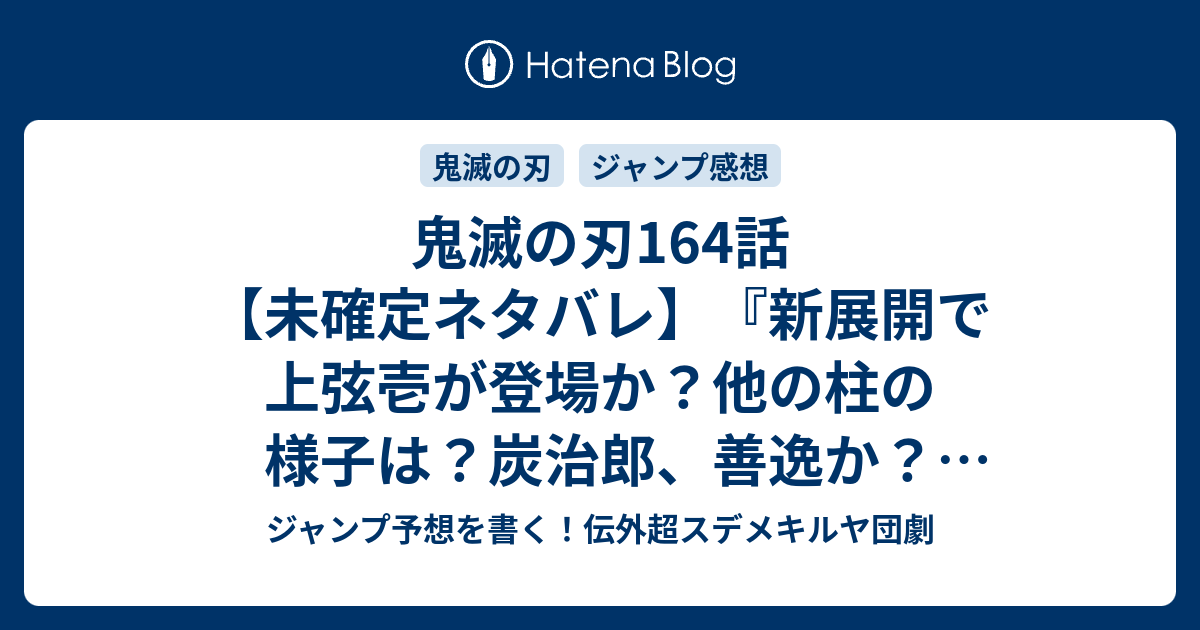 Hatena Blog

鬼滅の刃

ジャンプ感想

鬼滅の刃164話【未確定ネタバレ】『新展開で上弦壱が登場か？他の柱の様子は？炭治郎、善逸か？…

ジャンプ予想を書く！伝外超スデメキルヤ団劇